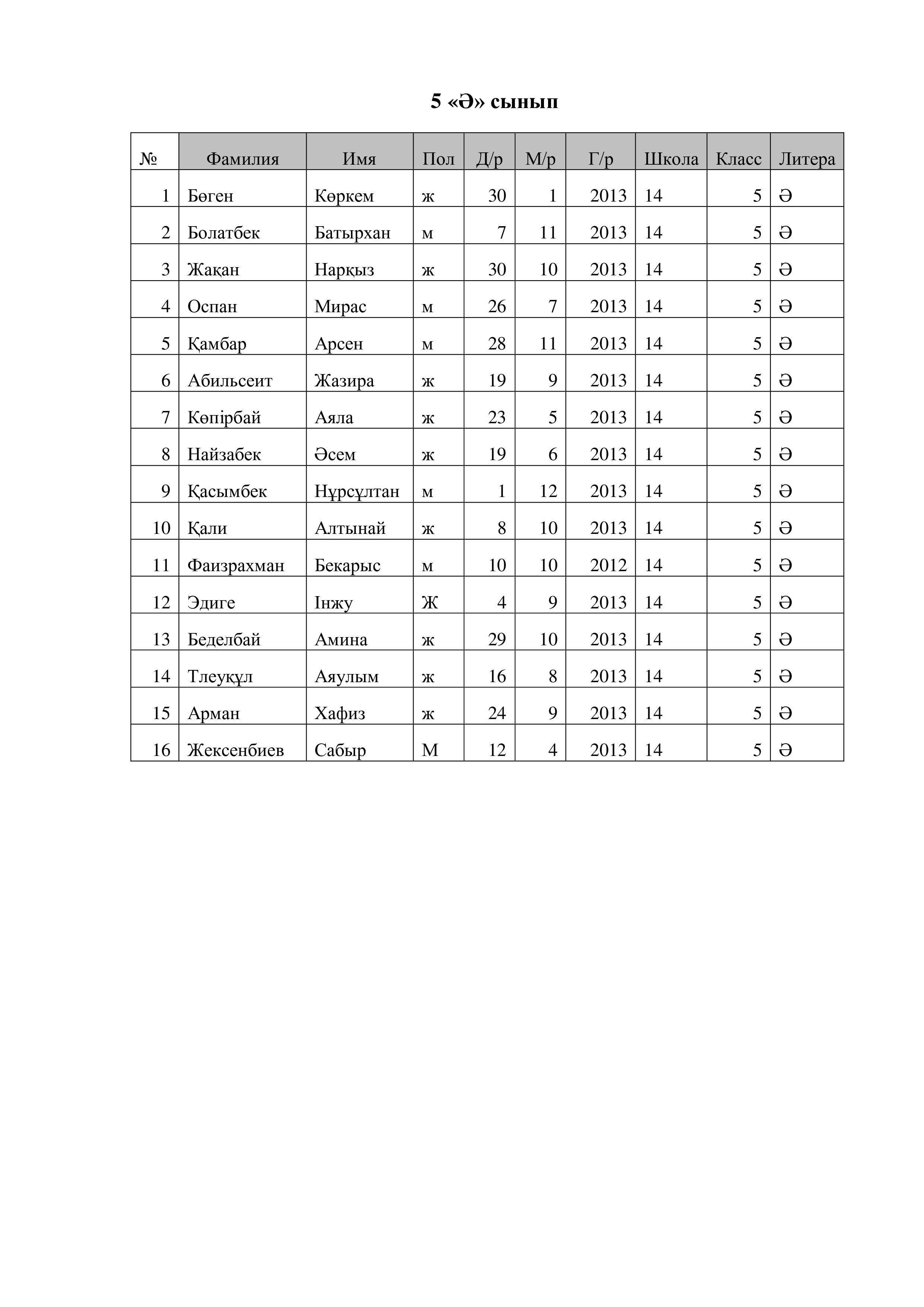 5 «Ә» сынып

| № | Фамилия | Имя | Пол | Д/р | М/р | Г/р | Школа | Класс | Литера |
|---|---|---|---|---|---|---|---|---|---|
| 1 | Бөген | Көркем | ж | 30 | 1 | 2013 | 14 | 5 | Ә |
| 2 | Болатбек | Батырхан | м | 7 | 11 | 2013 | 14 | 5 | Ә |
| 3 | Жақан | Нарқыз | ж | 30 | 10 | 2013 | 14 | 5 | Ә |
| 4 | Оспан | Мирас | м | 26 | 7 | 2013 | 14 | 5 | Ә |
| 5 | Қамбар | Арсен | м | 28 | 11 | 2013 | 14 | 5 | Ә |
| 6 | Абильсеит | Жазира | ж | 19 | 9 | 2013 | 14 | 5 | Ә |
| 7 | Көпірбай | Аяла | ж | 23 | 5 | 2013 | 14 | 5 | Ә |
| 8 | Найзабек | Әсем | ж | 19 | 6 | 2013 | 14 | 5 | Ә |
| 9 | Қасымбек | Нұрсұлтан | м | 1 | 12 | 2013 | 14 | 5 | Ә |
| 10 | Қали | Алтынай | ж | 8 | 10 | 2013 | 14 | 5 | Ә |
| 11 | Фаизрахман | Бекарыс | м | 10 | 10 | 2012 | 14 | 5 | Ә |
| 12 | Эдиге | Інжу | Ж | 4 | 9 | 2013 | 14 | 5 | Ә |
| 13 | Беделбай | Амина | ж | 29 | 10 | 2013 | 14 | 5 | Ә |
| 14 | Тлеуқұл | Аяулым | ж | 16 | 8 | 2013 | 14 | 5 | Ә |
| 15 | Арман | Хафиз | ж | 24 | 9 | 2013 | 14 | 5 | Ә |
| 16 | Жексенбиев | Сабыр | М | 12 | 4 | 2013 | 14 | 5 | Ә |